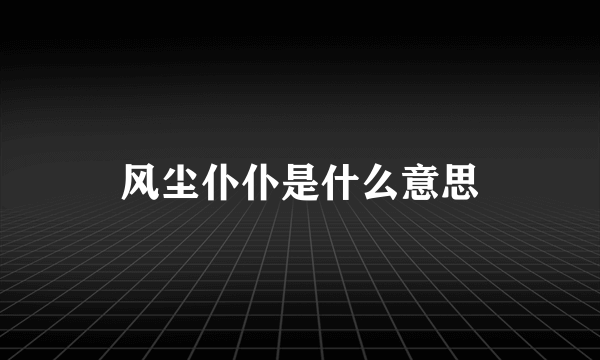 风尘仆仆是什么意思